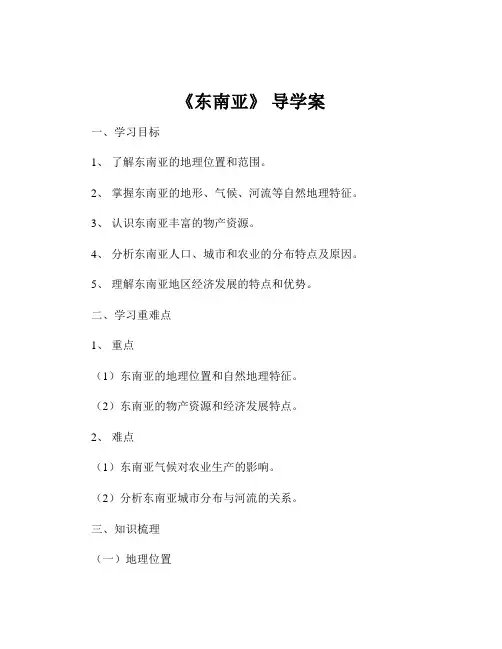 《东南亚》 导学案

一、学习目标

1、 了解东南亚的地理位置和范围。

2、 掌握东南亚的地形、气候、河流等自然地理特征。

3、 认识东南亚丰富的物产资源。

4、 分析东南亚人口、城市和农业的分布特点及原因。

5、 理解东南亚地区经济发展的特点和优势。

二、学习重难点

1、 重点

（1）东南亚的地理位置和自然地理特征。

（2）东南亚的物产资源和经济发展特点。

2、 难点

（1）东南亚气候对农业生产的影响。

（2）分析东南亚城市分布与河流的关系。

三、知识梳理

（一）地理位置